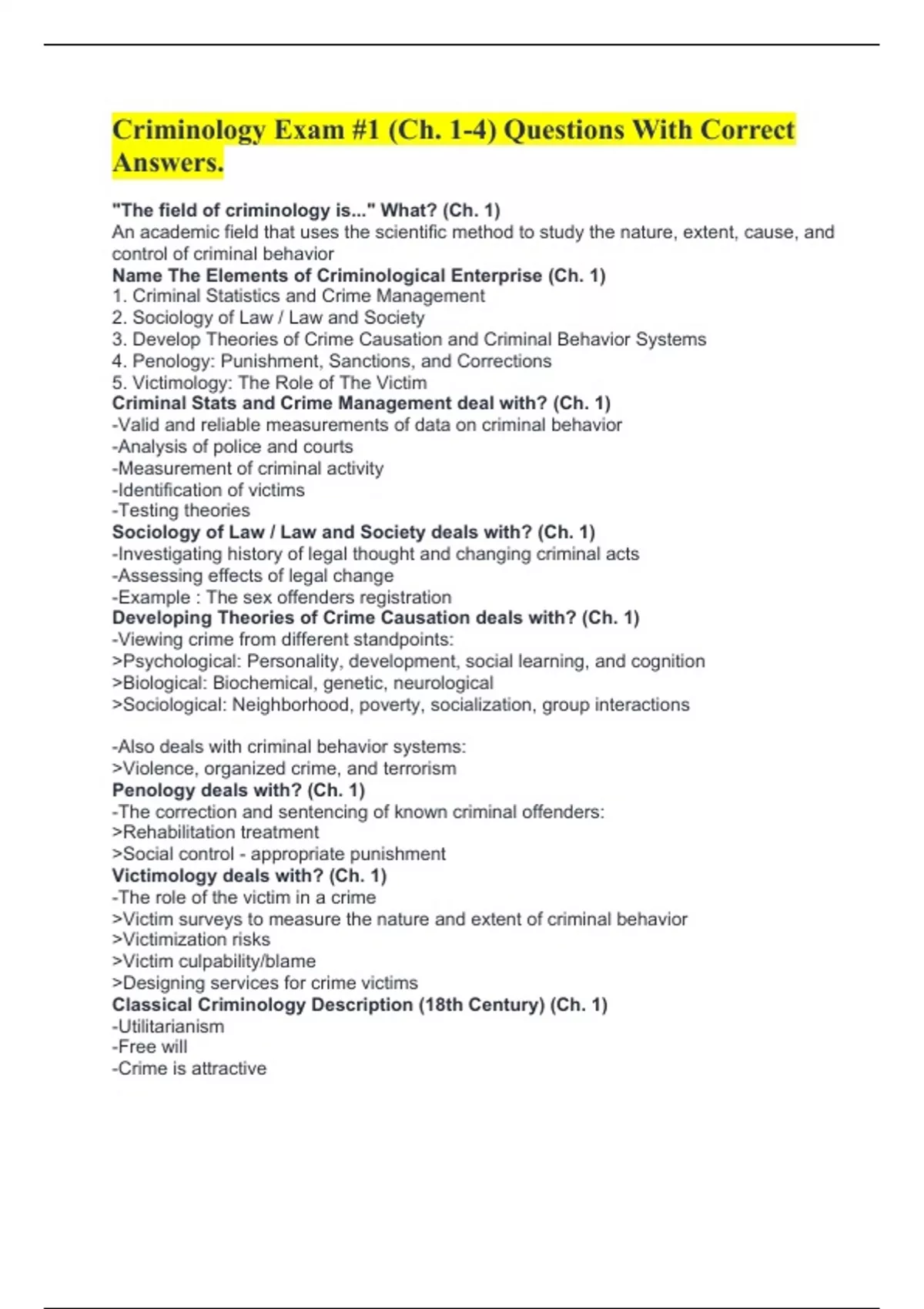 Criminology Exam #1 (Ch. 1-4) Questions With Correct Answers.

"The field of criminology is..." What? (Ch. 1)
An academic field that uses the scientific method to study the nature, extent, cause, and control of criminal behavior
Name The Elements of Criminological Enterprise (Ch. 1)
1. Criminal Statistics and Crime Management
2. Sociology of Law / Law and Society
3. Develop Theories of Crime Causation and Criminal Behavior Systems
4. Penology: Punishment, Sanctions, and Corrections
5. Victimology: The Role of The Victim
Criminal Stats and Crime Management deal with? (Ch. 1)
-Valid and reliable measurements of data on criminal behavior
-Analysis of police and courts
-Measurement of criminal activity
-Identification of victims
-Testing theories
Sociology of Law / Law and Society deals with? (Ch. 1)
-Investigating history of legal thought and changing criminal acts
-Assessing effects of legal change
-Example : The sex offenders registration
Developing Theories of Crime Causation deals with? (Ch. 1)
-Viewing crime from different standpoints:
>Psychological: Personality, development, social learning, and cognition
>Biological: Biochemical, genetic, neurological
>Sociological: Neighborhood, poverty, socialization, group interactions

-Also deals with criminal behavior systems:
>Violence, organized crime, and terrorism
Penology deals with? (Ch. 1)
-The correction and sentencing of known criminal offenders:
>Rehabilitation treatment
>Social control - appropriate punishment
Victimology deals with? (Ch. 1)
-The role of the victim in a crime
>Victim surveys to measure the nature and extent of criminal behavior
>Victimization risks
>Victim culpability/blame
>Designing services for crime victims
Classical Criminology Description (18th Century) (Ch. 1)
-Utilitarianism
-Free will
-Crime is attractive